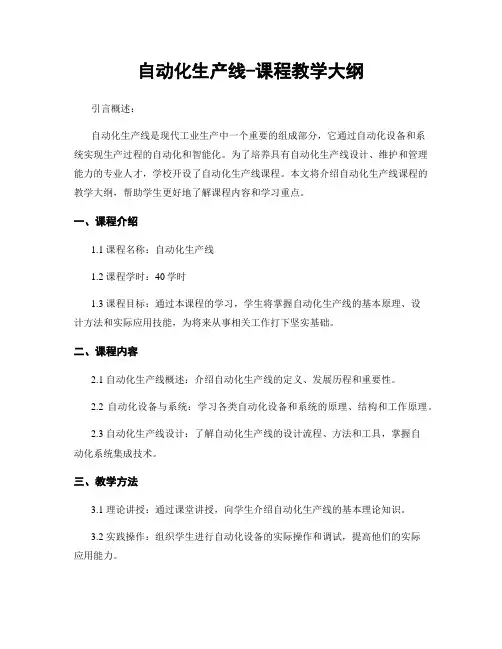 自动化生产线-课程教学大纲

引言概述：

自动化生产线是现代工业生产中一个重要的组成部分，它通过自动化设备和系统实现生产过程的自动化和智能化。为了培养具有自动化生产线设计、维护和管理能力的专业人才，学校开设了自动化生产线课程。本文将介绍自动化生产线课程的教学大纲，帮助学生更好地了解课程内容和学习重点。

一、课程介绍

1.1 课程名称：自动化生产线

1.2 课程学时：40 学时

1.3 课程目标：通过本课程的学习，学生将掌握自动化生产线的基本原理、设计方法和实际应用技能，为将来从事相关工作打下坚实基础。

二、课程内容

2.1 自动化生产线概述：介绍自动化生产线的定义、发展历程和重要性。

2.2 自动化设备与系统：学习各类自动化设备和系统的原理、结构和工作原理。

2.3 自动化生产线设计：了解自动化生产线的设计流程、方法和工具，掌握自动化系统集成技术。

三、教学方法

3.1 理论讲授：通过课堂讲授，向学生介绍自动化生产线的基本理论知识。

3.2 实践操作：组织学生进行自动化设备的实际操作和调试，提高他们的实际应用能力。